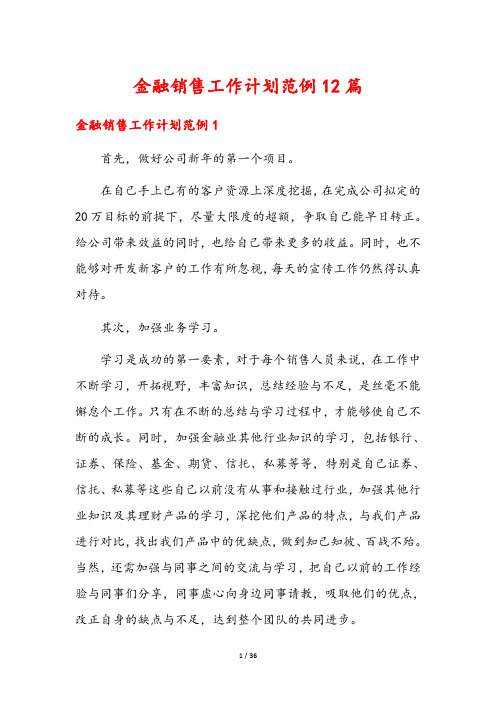 金融销售工作计划范例12篇

金融销售工作计划范例1

首先，做好公司新年的第一个项目。

在自己手上已有的客户资源上深度挖掘，在完成公司拟定的20万目标的前提下，尽量大限度的超额，争取自己能早日转正。给公司带来效益的同时，也给自己带来更多的收益。同时，也不能够对开发新客户的工作有所忽视，每天的宣传工作仍然得认真对待。

其次，加强业务学习。

学习是成功的第一要素，对于每个销售人员来说，在工作中不断学习，开拓视野，丰富知识，总结经验与不足，是丝毫不能懈怠个工作。只有在不断的总结与学习过程中，才能够使自己不断的成长。同时，加强金融业其他行业知识的学习，包括银行、证券、保险、基金、期货、信托、私募等等，特别是自己证券、信托、私募等这些自己以前没有从事和接触过行业，加强其他行业知识及其理财产品的学习，深挖他们产品的特点，与我们产品进行对比，找出我们产品中的优缺点，做到知己知彼、百战不殆。当然，还需加强与同事之间的交流与学习，把自己以前的工作经验与同事们分享，同事虚心向身边同事请教，吸取他们的优点，改正自身的缺点与不足，达到整个团队的共同进步。

1 / 36